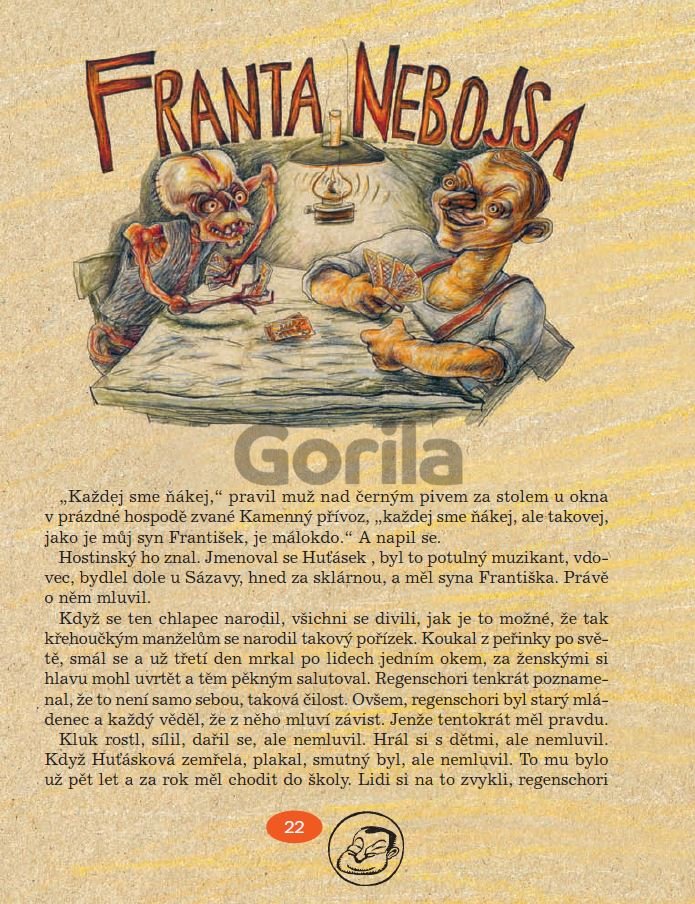 FRANTA NEBOJSA

„Každej sme ňákej," pravil muž nad černým pivem za stolem u okna v prázdné hospodě zvané Kamenný přívoz, „každej sme ňákej, ale takovej, jako je můj syn František, je málokdo." A napil se.

Hostinský ho znal. Jmenoval se Huťásek , byl to potulný muzikant, vdovec, bydlel dole u Sázavy, hned za sklárnou, a měl syna Františka. Právě o něm mluvil.

Když se ten chlapec narodil, všichni se divili, jak je to možné, že tak křehoučkým manželům se narodil takový pořízek. Koukal z peřinky po světě, smál se a už třetí den mrkal po lidech jedním okem, za ženskými si hlavu mohl uvrtět a těm pěkným salutoval. Regenschori tenkrát poznamenal, že to není samo sebou, taková čilost. Ovšem, regenschori byl starý mládenec a každý věděl, že z něho mluví závist. Jenže tentokrát měl pravdu.

Kluk rostl, sílil, dařil se, ale nemluvil. Hrál si s dětmi, ale nemluvil. Když Huťásková zemřela, plakal, smutný byl, ale nemluvil. To mu bylo už pět let a za rok měl chodit do školy. Lidi si na to zvykli, regenschori

22

Gorila